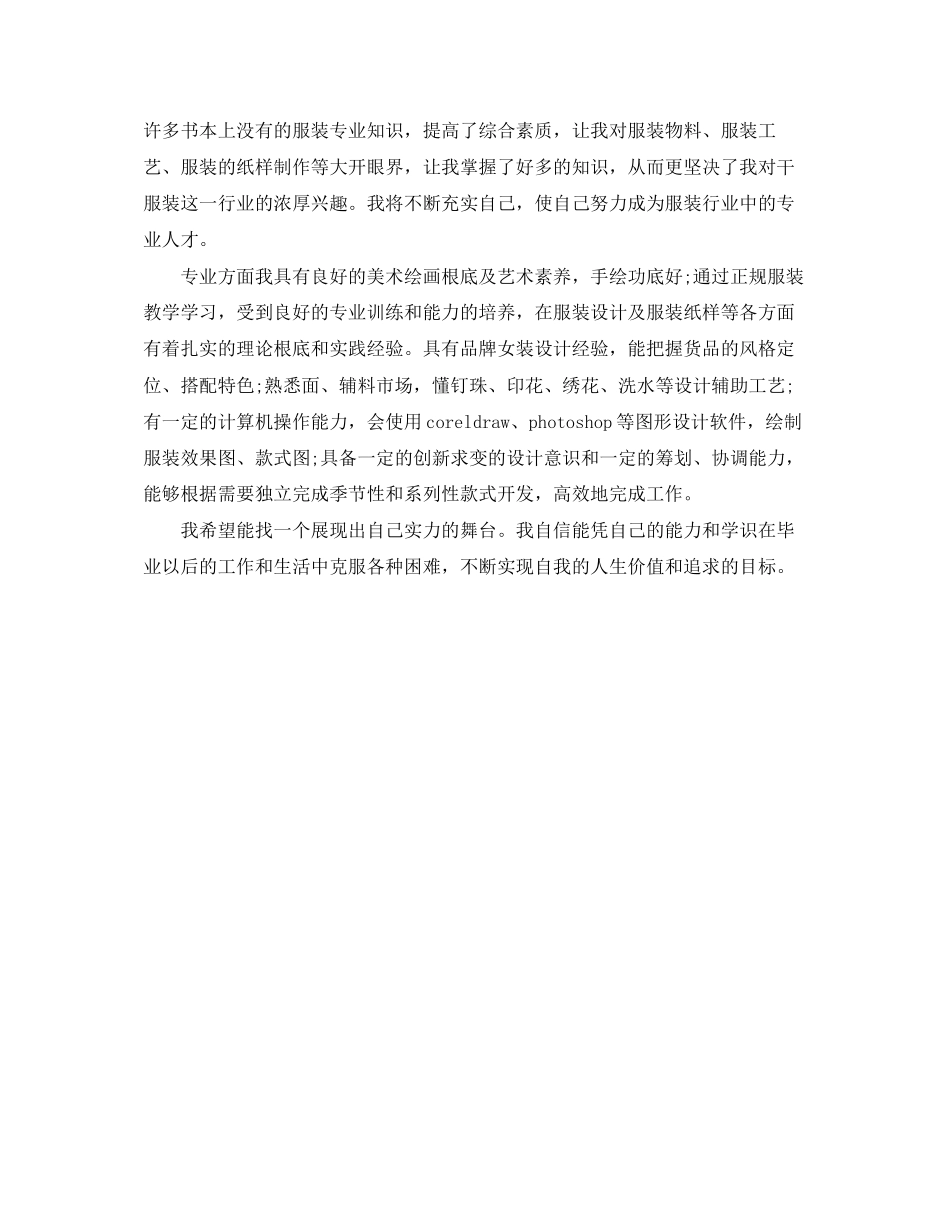 许多书本上没有的服装专业知识，提高了综合素质，让我对服装物料、服装工艺、服装的纸样制作等大开眼界，让我掌握了好多的知识，从而更坚决了我对干服装这一行业的浓厚兴趣。我将不断充实自己，使自己努力成为服装行业中的专业人才。

专业方面我具有良好的美术绘画根底及艺术素养，手绘功底好;通过正规服装教学学习，受到良好的专业训练和能力的培养，在服装设计及服装纸样等各方面有着扎实的理论根底和实践经验。具有品牌女装设计经验，能把握货品的风格定位、搭配特色;熟悉面、辅料市场，懂钉珠、印花、绣花、洗水等设计辅助工艺;有一定的计算机操作能力，会使用coreldraw、photoshop等图形设计软件，绘制服装效果图、款式图;具备一定的创新求变的设计意识和一定的筹划、协调能力，能够根据需要独立完成季节性和系列性款式开发，高效地完成工作。

我希望能找一个展现出自己实力的舞台。我自信能凭自己的能力和学识在毕业以后的工作和生活中克服各种困难，不断实现自我的人生价值和追求的目标。